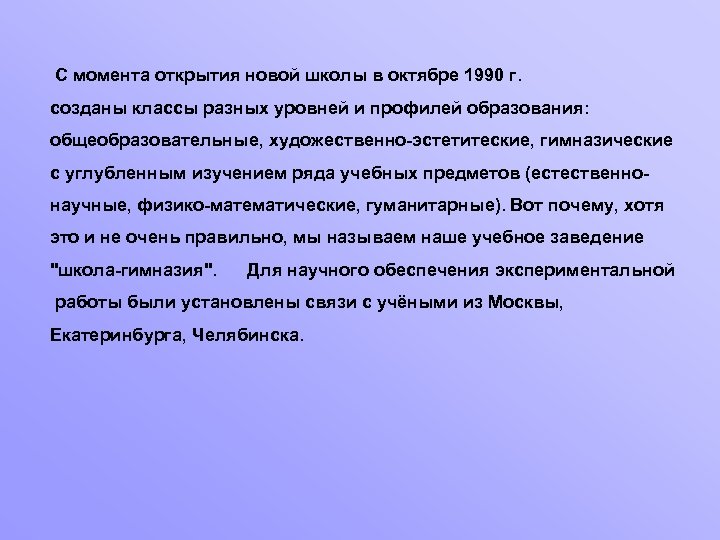 С момента открытия новой школы в октябре 1990 г. созданы классы разных уровней и профилей образования: общеобразовательные, художественно-эстетитеские, гимназические с углубленным изучением ряда учебных предметов (естественно-научные, физико-математические, гуманитарные). Вот почему, хотя это и не очень правильно, мы называем наше учебное заведение "школа-гимназия". Для научного обеспечения экспериментальной работы были установлены связи с учёными из Москвы, Екатеринбурга, Челябинска.